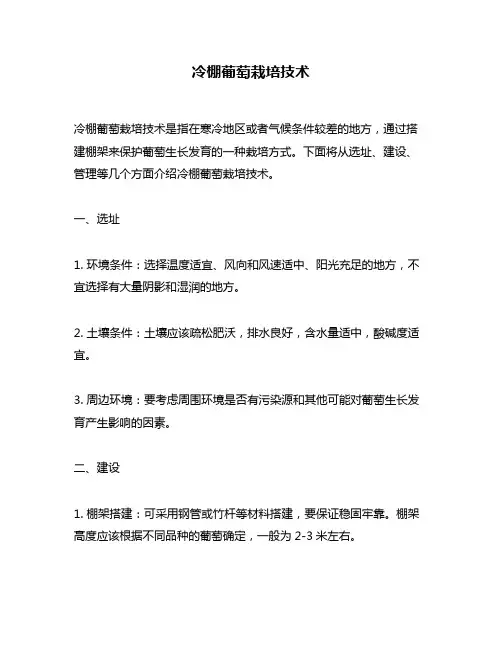 冷棚葡萄栽培技术

冷棚葡萄栽培技术是指在寒冷地区或者气候条件较差的地方，通过搭建棚架来保护葡萄生长发育的一种栽培方式。下面将从选址、建设、管理等几个方面介绍冷棚葡萄栽培技术。

一、选址

1. 环境条件：选择温度适宜、风向和风速适中、阳光充足的地方，不宜选择有大量阴影和湿润的地方。

2. 土壤条件：土壤应该疏松肥沃，排水良好，含水量适中，酸碱度适宜。

3. 周边环境：要考虑周围环境是否有污染源和其他可能对葡萄生长发育产生影响的因素。

二、建设

1. 棚架搭建：可采用钢管或竹杆等材料搭建，要保证稳固牢靠。棚架高度应该根据不同品种的葡萄确定，一般为 2-3 米左右。